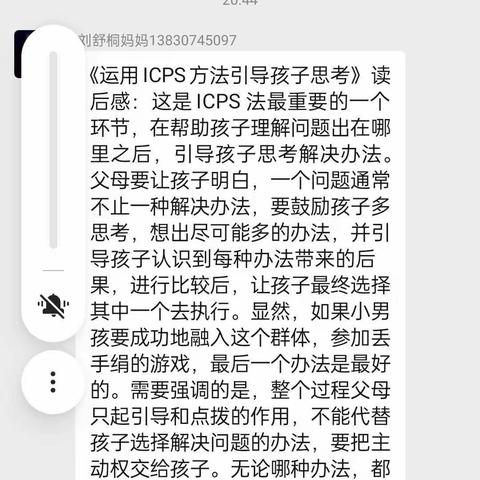 20:44

刘舒桐妈妈13830745097

《运用 ICPS 方法引导孩子思考》读后感：这是 ICPS 法最重要的一个环节，在帮助孩子理解问题出在哪里之后，引导孩子思考解决办法。父母要让孩子明白，一个问题通常不止一种解决办法，要鼓励孩子多思考，想出尽可能多的办法，并引导孩子认识到每种办法带来的后果，进行比较后，让孩子最终选择其中一个去执行。显然，如果小男孩要成功地融入这个群体，参加丢手绢的游戏，最后一个办法是最好的。需要强调的是，整个过程父母只起引导和点拨的作用，不能代替孩子选择解决问题的办法，要把主动权交给孩子。无论哪种办法，都